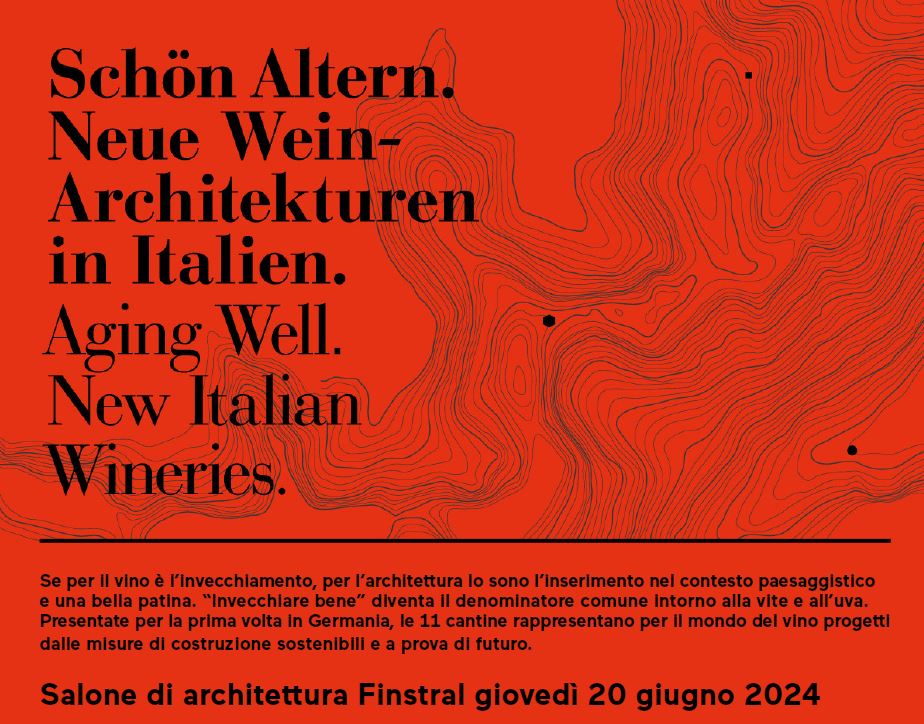 Schön Altern.
Neue Wein-
Architekturen
in Italien.
Aging Well.
New Italian
Wineries.

Se per il vino è l'invecchiamento, per l'architettura lo sono l'inserimento nel contesto paesaggistico e una bella patina. "Invecchiare bene" diventa il denominatore comune intorno alla vite e all'uva. Presentate per la prima volta in Germania, le 11 cantine rappresentano per il mondo del vino progetti dalle misure di costruzione sostenibili e a prova di futuro.

Salone di architettura Finstral giovedì 20 giugno 2024